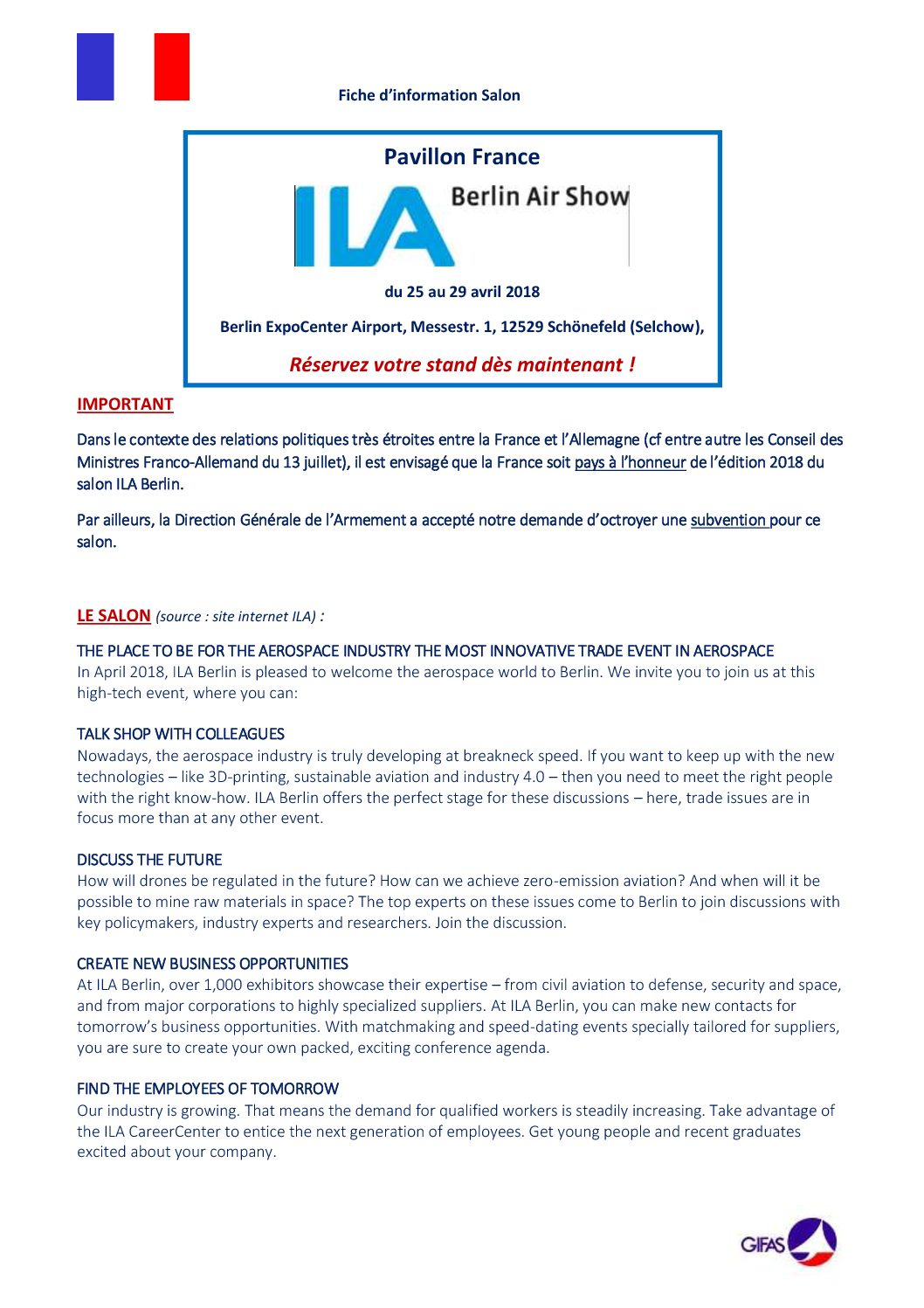 Fiche d'information Salon

Pavillon France

ILA Berlin Air Show

du 25 au 29 avril 2018

Berlin ExpoCenter Airport, Messestr. 1, 12529 Schönefeld (Selchow),

Réservez votre stand dès maintenant !

IMPORTANT

Dans le contexte des relations politiques très étroites entre la France et l'Allemagne (cf entre autre les Conseil des Ministres Franco-Allemand du 13 juillet), il est envisagé que la France soit pays à l'honneur de l'édition 2018 du salon ILA Berlin.

Par ailleurs, la Direction Générale de l'Armement a accepté notre demande d'octroyer une subvention pour ce salon.

LE SALON (source : site internet ILA) :

THE PLACE TO BE FOR THE AEROSPACE INDUSTRY THE MOST INNOVATIVE TRADE EVENT IN AEROSPACE
In April 2018, ILA Berlin is pleased to welcome the aerospace world to Berlin. We invite you to join us at this high-tech event, where you can:

TALK SHOP WITH COLLEAGUES
Nowadays, the aerospace industry is truly developing at breakneck speed. If you want to keep up with the new technologies – like 3D-printing, sustainable aviation and industry 4.0 – then you need to meet the right people with the right know-how. ILA Berlin offers the perfect stage for these discussions – here, trade issues are in focus more than at any other event.

DISCUSS THE FUTURE
How will drones be regulated in the future? How can we achieve zero-emission aviation? And when will it be possible to mine raw materials in space? The top experts on these issues come to Berlin to join discussions with key policymakers, industry experts and researchers. Join the discussion.

CREATE NEW BUSINESS OPPORTUNITIES
At ILA Berlin, over 1,000 exhibitors showcase their expertise – from civil aviation to defense, security and space, and from major corporations to highly specialized suppliers. At ILA Berlin, you can make new contacts for tomorrow's business opportunities. With matchmaking and speed-dating events specially tailored for suppliers, you are sure to create your own packed, exciting conference agenda.

FIND THE EMPLOYEES OF TOMORROW
Our industry is growing. That means the demand for qualified workers is steadily increasing. Take advantage of the ILA CareerCenter to entice the next generation of employees. Get young people and recent graduates excited about your company.

GIFAS